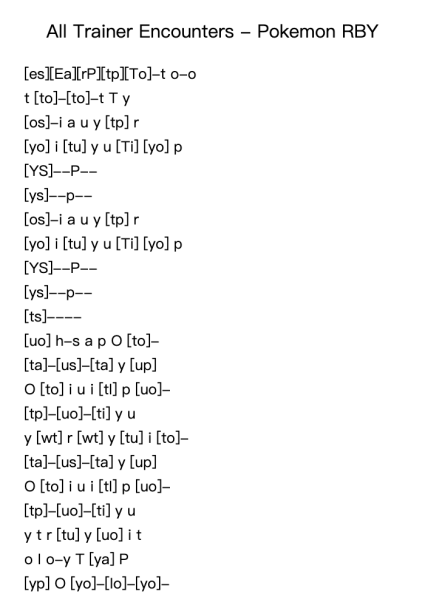 All Trainer Encounters – Pokemon RBY

[es][Ea][rP][tp][To]–t o–o
t [to]–[to]–t T y
[os]–i a u y [tp] r
[yo] i [tu] y u [Ti] [yo] p
[YS]––P––
[ys]––p––
[os]–i a u y [tp] r
[yo] i [tu] y u [Ti] [yo] p
[YS]––P––
[ys]––p––
[ts]––––
[uo] h–s a p O [to]–
[ta]–[us]–[ta] y [up]
O [to] i u i [tl] p [uo]–
[tp]–[uo]–[ti] y u
y [wt] r [wt] y [tu] i [to]–
[ta]–[us]–[ta] y [up]
O [to] i u i [tl] p [uo]–
[tp]–[uo]–[ti] y u
y t r [tu] y [uo] i t
o l o–y T [ya] P
[yp] O [yo]–[lo]–[yo]–